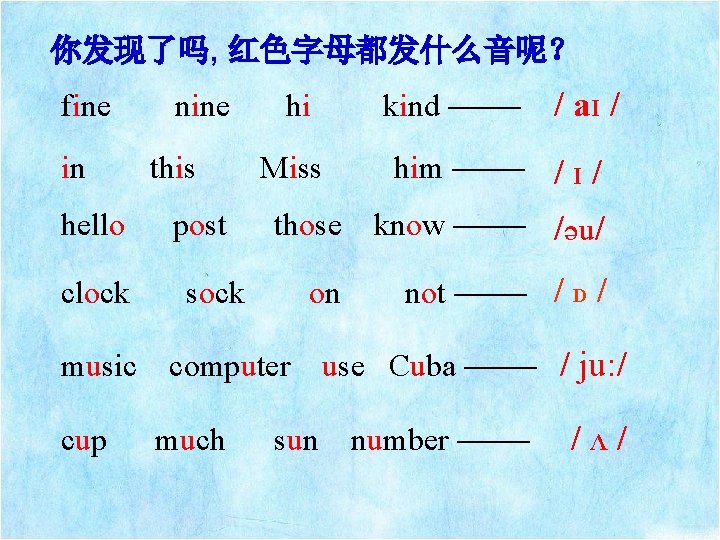 你发现了吗，红色字母都发什么音呢？

fine nine hi kind —— / aɪ /

in this Miss him —— / ɪ /

hello post those know —— /əu/

clock sock on not —— / ɒ /

music computer use Cuba —— / ju:/

cup much sun number —— / ʌ /